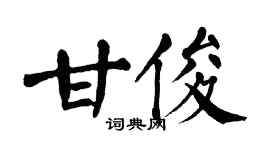 甘俊
词典网